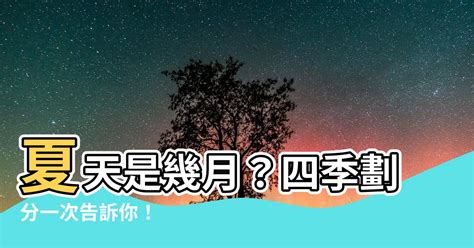 夏天是幾月？四季劃分一次告訴你！